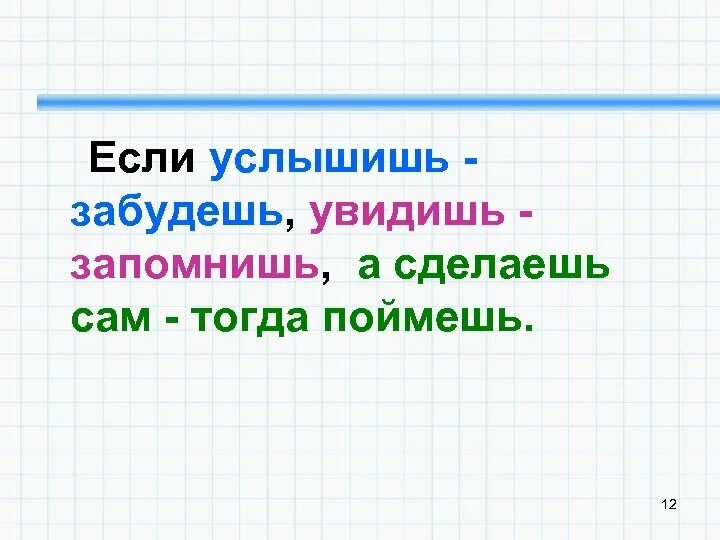 Если услышишь - забудешь, увидишь - запомнишь, а сделаешь сам - тогда поймешь.

12